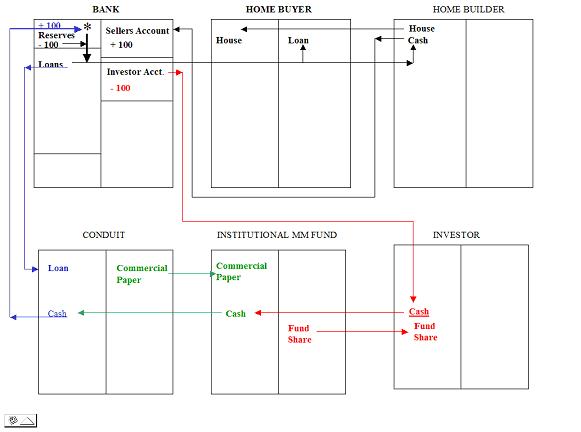 BANK

+ 100
*
Reserves
- 100

Loans

Sellers Account
+ 100

Investor Acct.
- 100

HOME BUYER

House

Loan

HOME BUILDER

House
Cash

CONDUIT

Loan

Cash

Commercial Paper

INSTITUTIONAL MM FUND

Commercial Paper

Cash

Fund Share

INVESTOR

Cash

Fund Share